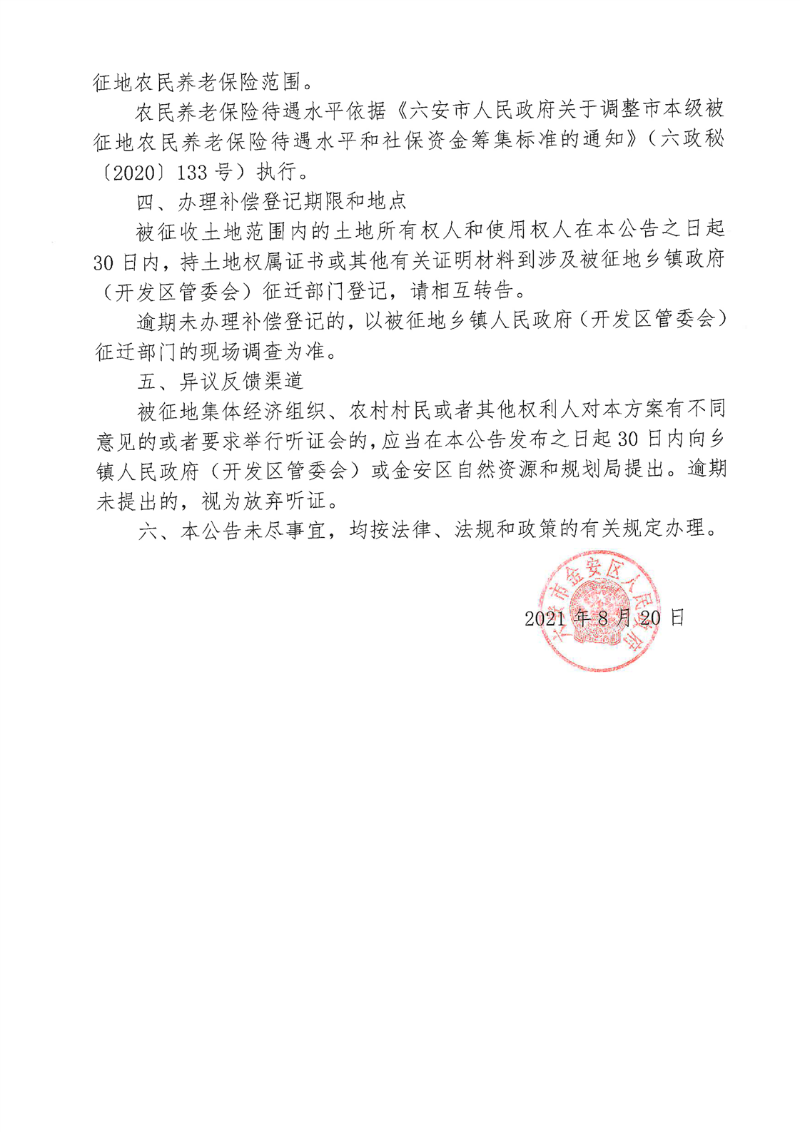 征地农民养老保险范围。

农民养老保险待遇水平依据《六安市人民政府关于调整市本级被征地农民养老保险待遇水平和社保资金筹集标准的通知》（六政秘〔2020〕133号）执行。

四、办理补偿登记期限和地点

被征收土地范围内的土地所有权人和使用权人在本公告之日起30日内，持土地权属证书或其他有关证明材料到涉及被征地乡镇政府（开发区管委会）征迁部门登记，请相互转告。

逾期未办理补偿登记的，以被征地乡镇人民政府（开发区管委会）征迁部门的现场调查为准。

五、异议反馈渠道

被征地集体经济组织、农村村民或者其他权利人对本方案有不同意见的或者要求举行听证会的，应当在本公告发布之日起30日内向乡镇人民政府（开发区管委会）或金安区自然资源和规划局提出。逾期未提出的，视为放弃听证。

六、本公告未尽事宜，均按法律、法规和政策的有关规定办理。

六安市金安区人民政府

2021年8月20日